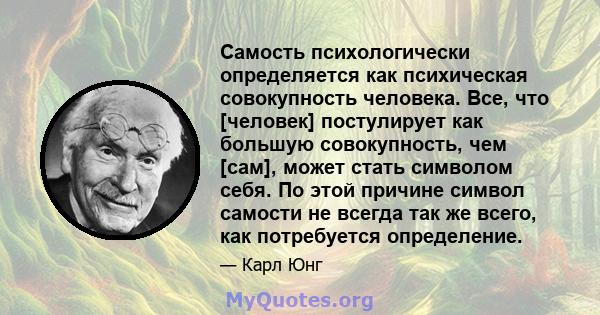 Самость психологически определяется как психическая совокупность человека. Все, что [человек] постулирует как большую совокупность, чем [сам], может стать символом себя. По этой причине символ самости не всегда так же всего, как потребуется определение.

— Карл Юнг

MyQuotes.org